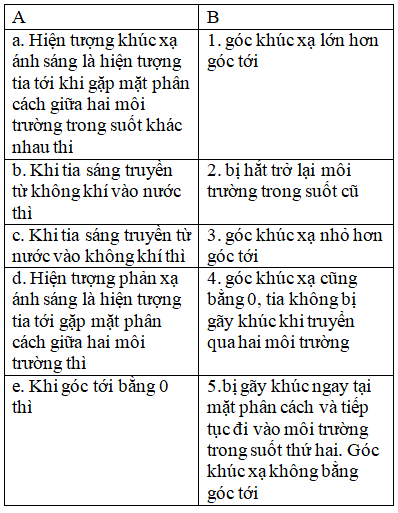 | A | B |
|---|---|
| a. Hiện tượng khúc xạ ánh sáng là hiện tượng tia tới khi gặp mặt phân cách giữa hai môi trường trong suốt khác nhau thì | 1. góc khúc xạ lớn hơn góc tới |
| b. Khi tia sáng truyền từ không khí vào nước thì | 2. bị hắt trở lại môi trường trong suốt cũ |
| c. Khi tia sáng truyền từ nước vào không khí thì | 3. góc khúc xạ nhỏ hơn góc tới |
| d. Hiện tượng phản xạ ánh sáng là hiện tượng tia tới gặp mặt phân cách giữa hai môi trường thì | 4. góc khúc xạ cũng bằng 0, tia không bị gãy khúc khi truyền qua hai môi trường |
| e. Khi góc tới bằng 0 thì | 5.bị gãy khúc ngay tại mặt phân cách và tiếp tục đi vào môi trường trong suốt thứ hai. Góc khúc xạ không bằng góc tới |